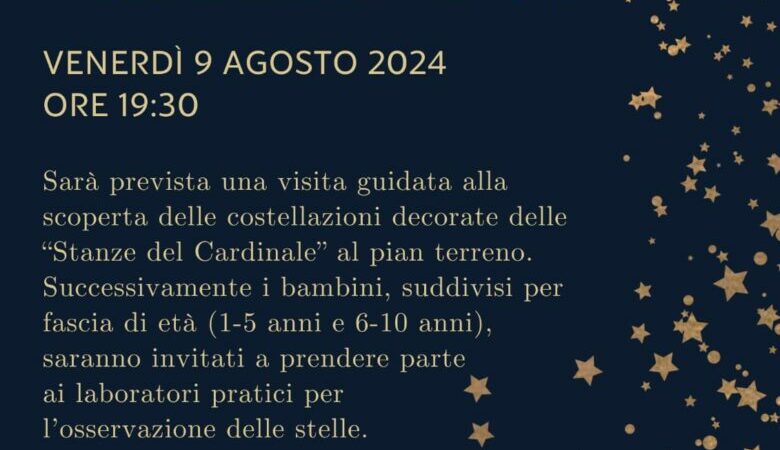 VENERDÌ 9 AGOSTO 2024
ORE 19:30

Sarà prevista una visita guidata alla scoperta delle costellazioni decorate delle “Stanze del Cardinale” al pian terreno. Successivamente i bambini, suddivisi per fascia di età (1-5 anni e 6-10 anni), saranno invitati a prendere parte ai laboratori pratici per l’osservazione delle stelle.